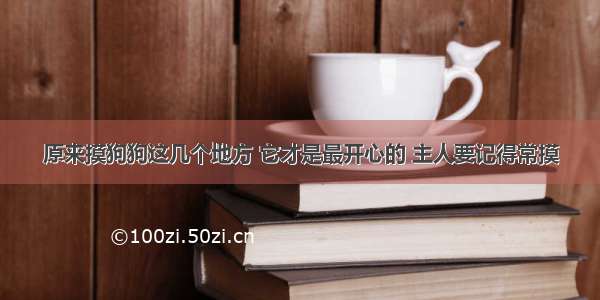 原来摸狗狗这几个地方 它才是最开心的 主人要记得常摸

©100zi.50zi.cn